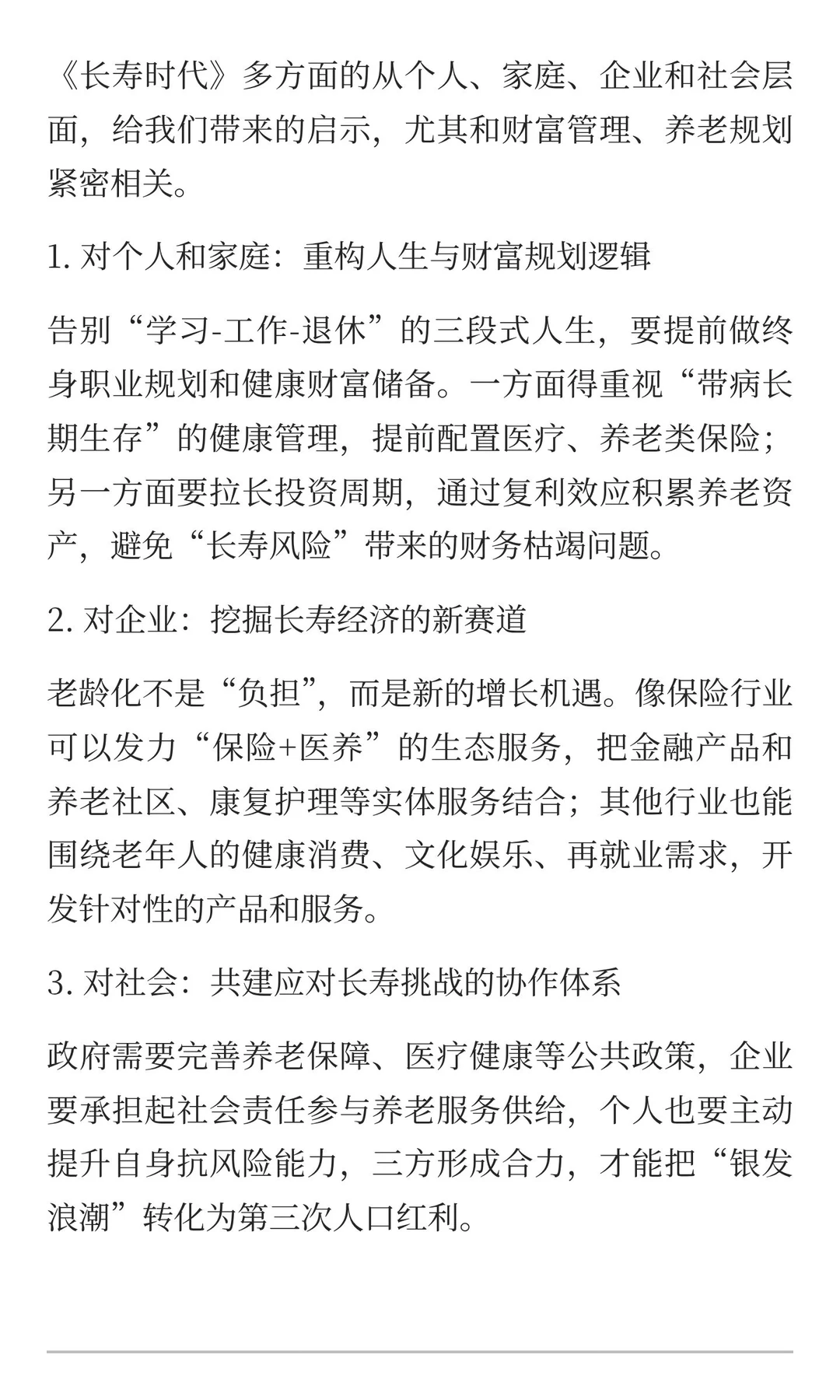 《长寿时代》多方面的从个人、家庭、企业和社会层面，给我们带来的启示，尤其和财富管理、养老规划紧密相关。

1. 对个人和家庭：重构人生与财富规划逻辑

告别“学习-工作-退休”的三段式人生，要提前做终身职业规划和健康财富储备。一方面得重视“带病长期生存”的健康管理，提前配置医疗、养老类保险；另一方面要拉长投资周期，通过复利效应积累养老资产，避免“长寿风险”带来的财务枯竭问题。

2. 对企业：挖掘长寿经济的新赛道

老龄化不是“负担”，而是新的增长机遇。像保险行业可以发力“保险+医养”的生态服务，把金融产品和养老社区、康复护理等实体服务结合；其他行业也能围绕老年人的健康消费、文化娱乐、再就业需求，开发针对性的产品和服务。

3. 对社会：共建应对长寿挑战的协作体系

政府需要完善养老保障、医疗健康等公共政策，企业要承担起社会责任参与养老服务供给，个人也要主动提升自身抗风险能力，三方形成合力，才能把“银发浪潮”转化为第三次人口红利。